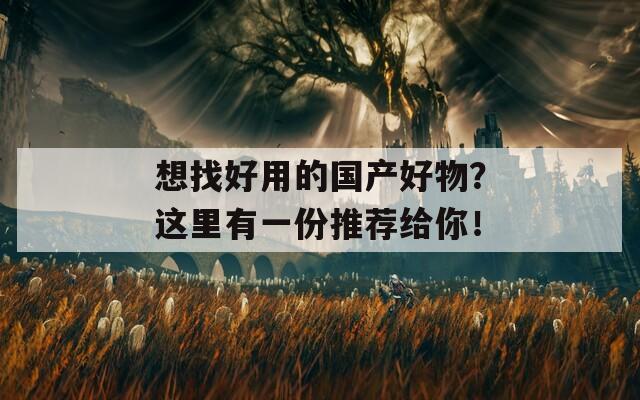 想找好用的国产好物？
这里有一份推荐给你！